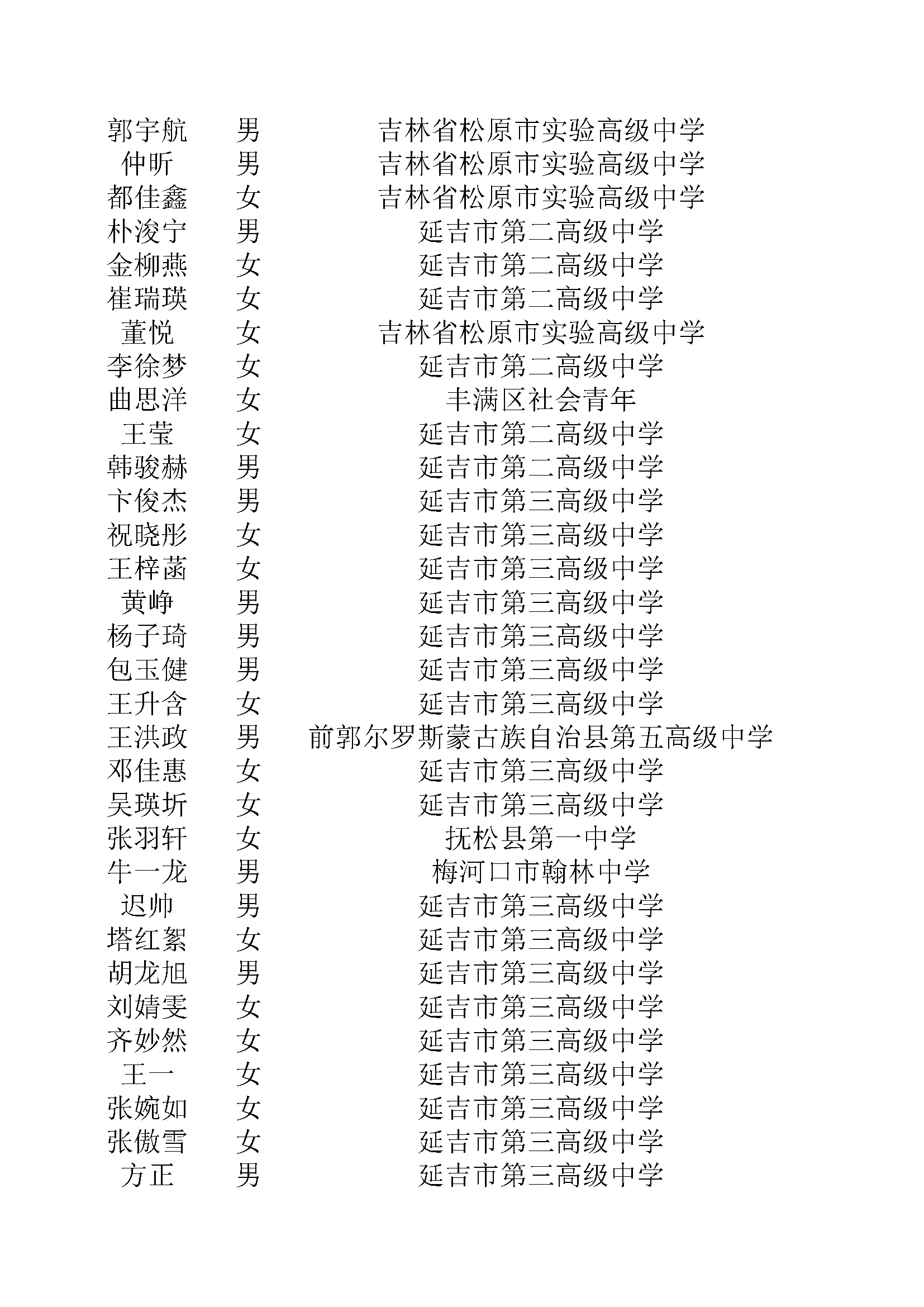 | | | |
|---|---|---|
| 郭宇航 | 男 | 吉林省松原市实验高级中学 |
| 仲昕 | 男 | 吉林省松原市实验高级中学 |
| 都佳鑫 | 女 | 吉林省松原市实验高级中学 |
| 朴浚宁 | 男 | 延吉市第二高级中学 |
| 金柳燕 | 女 | 延吉市第二高级中学 |
| 崔瑞瑛 | 女 | 延吉市第二高级中学 |
| 董悦 | 女 | 吉林省松原市实验高级中学 |
| 李徐梦 | 女 | 延吉市第二高级中学 |
| 曲思洋 | 女 | 丰满区社会青年 |
| 王莹 | 女 | 延吉市第二高级中学 |
| 韩骏赫 | 男 | 延吉市第二高级中学 |
| 卞俊杰 | 男 | 延吉市第三高级中学 |
| 祝晓彤 | 女 | 延吉市第三高级中学 |
| 王梓菡 | 女 | 延吉市第三高级中学 |
| 黄峥 | 男 | 延吉市第三高级中学 |
| 杨子琦 | 男 | 延吉市第三高级中学 |
| 包玉健 | 男 | 延吉市第三高级中学 |
| 王升含 | 女 | 延吉市第三高级中学 |
| 王洪政 | 男 | 前郭尔罗斯蒙古族自治县第五高级中学 |
| 邓佳惠 | 女 | 延吉市第三高级中学 |
| 吴瑛圻 | 女 | 延吉市第三高级中学 |
| 张羽轩 | 女 | 抚松县第一中学 |
| 牛一龙 | 男 | 梅河口市翰林中学 |
| 迟帅 | 男 | 延吉市第三高级中学 |
| 塔红絮 | 女 | 延吉市第三高级中学 |
| 胡龙旭 | 男 | 延吉市第三高级中学 |
| 刘婧雯 | 女 | 延吉市第三高级中学 |
| 齐妙然 | 女 | 延吉市第三高级中学 |
| 王一 | 女 | 延吉市第三高级中学 |
| 张婉如 | 女 | 延吉市第三高级中学 |
| 张傲雪 | 女 | 延吉市第三高级中学 |
| 方正 | 男 | 延吉市第三高级中学 |